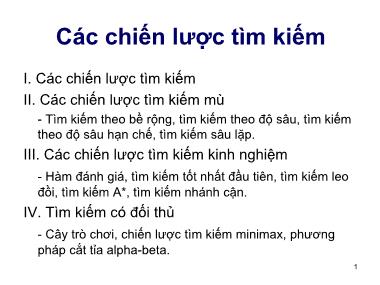 Các chiến lược tìm kiếm

I. Các chiến lược tìm kiếm

II. Các chiến lược tìm kiếm mù

- Tìm kiếm theo bề rộng, tìm kiếm theo độ sâu, tìm kiếm theo độ sâu hạn chế, tìm kiếm sâu lặp.

III. Các chiến lược tìm kiếm kinh nghiệm

- Hàm đánh giá, tìm kiếm tốt nhất đầu tiên, tìm kiếm leo đồi, tìm kiếm A*, tìm kiếm nhánh cận.

IV. Tìm kiếm có đối thủ

- Cây trò chơi, chiến lược tìm kiếm minimax, phương pháp cắt tỉa alpha-beta.

1